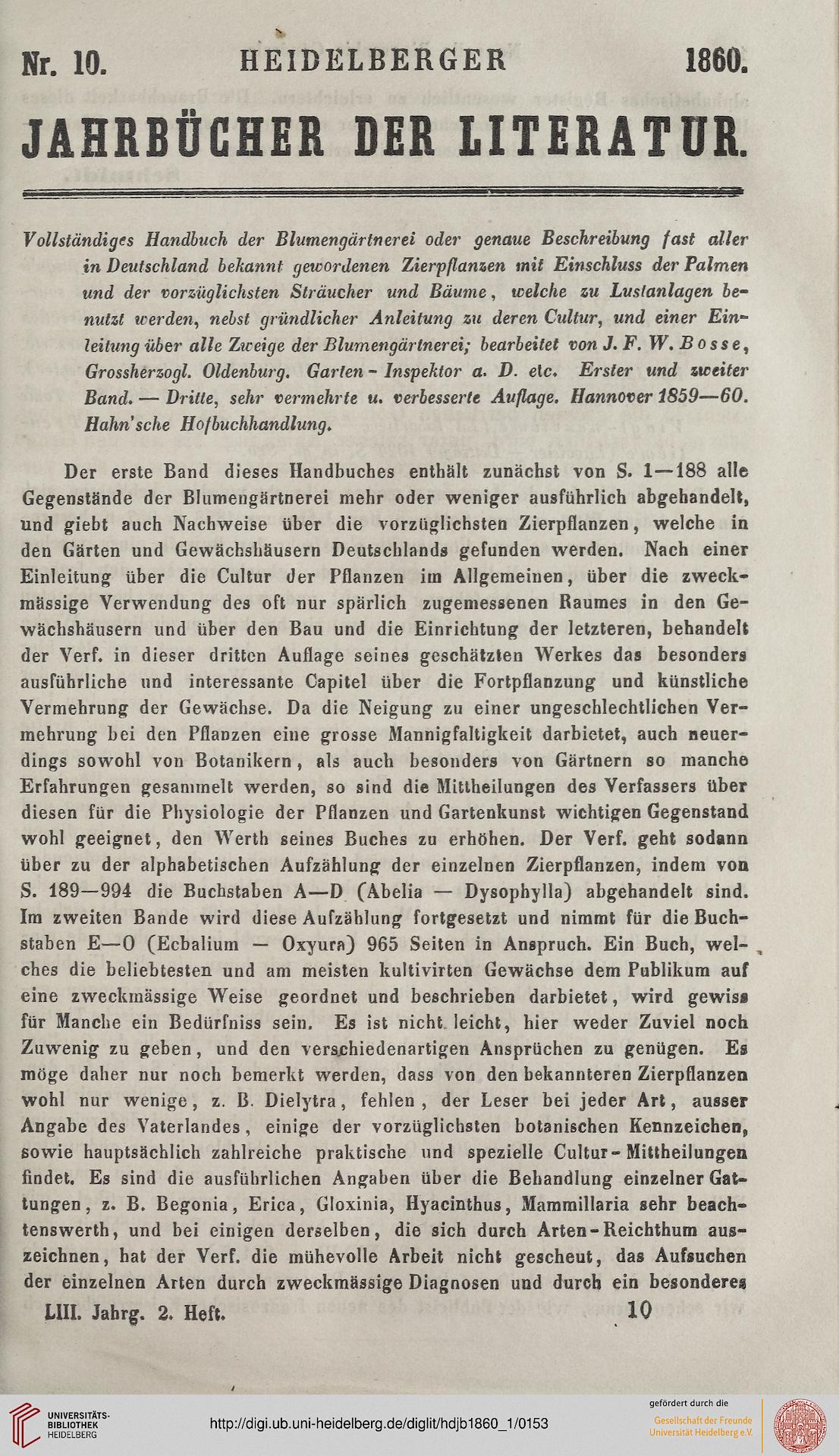 Nr. 10. HEIDELBERGER 1860.

JAHRBÜCHER DER LITERATUR.

Vollständiges Handbuch der Blumengärtnerei oder genaue Beschreibung fast aller in Deutschland bekannt gewordenen Zierpflanzen mit Einschluss der Palmen und der vorzüglichsten Sträucher und Bäume, welche zu Lustanlagen benutzt werden, nebst gründlicher Anleitung zu deren Cultur, und einer Einleitung über alle Zweige der Blumengärtnerei; bearbeitet von J. F. W. Bosse, Grossherzogl. Oldenburg. Garten-Inspektor a. D. etc. Erster und zweiter Band. — Dritte, sehr vermehrte u. verbesserte Auflage. Hannover 1859—60. Hahn'sche Hofbuchhandlung.

Der erste Band dieses Handbuches enthält zunächst von S. 1—188 alle Gegenstände der Blumengärtnerei mehr oder weniger ausführlich abgehandelt, und giebt auch Nachweise über die vorzüglichsten Zierpflanzen, welche in den Gärten und Gewächshäusern Deutschlands gefunden werden. Nach einer Einleitung über die Cultur der Pflanzen im Allgemeinen, über die zweckmässige Verwendung des oft nur spärlich zugemessenen Raumes in den Gewächshäusern und über den Bau und die Einrichtung der letzteren, behandelt der Verf. in dieser dritten Auflage seines geschätzten Werkes das besonders ausführliche und interessante Capitel über die Fortpflanzung und künstliche Vermehrung der Gewächse. Da die Neigung zu einer ungeschlechtlichen Vermehrung bei den Pflanzen eine grosse Mannigfaltigkeit darbietet, auch neuerdings sowohl von Botanikern, als auch besonders von Gärtnern so manche Erfahrungen gesammelt werden, so sind die Mittheilungen des Verfassers über diesen für die Physiologie der Pflanzen und Gartenkunst wichtigen Gegenstand wohl geeignet, den Werth seines Buches zu erhöhen. Der Verf. geht sodann über zu der alphabetischen Aufzählung der einzelnen Zierpflanzen, indem von S. 189—994 die Buchstaben A—D (Abelia — Dysophylla) abgehandelt sind. Im zweiten Bande wird diese Aufzählung fortgesetzt und nimmt für die Buchstaben E—O (Ecbalium — Oxyura) 965 Seiten in Anspruch. Ein Buch, welches die beliebtesten und am meisten kultivirten Gewächse dem Publikum auf eine zweckmässige Weise geordnet und beschrieben darbietet, wird gewiss für Manche ein Bedürfniss sein. Es ist nicht leicht, hier weder Zuviel noch Zuwenig zu geben, und den verschiedenartigen Ansprüchen zu genügen. Es möge daher nur noch bemerkt werden, dass von den bekannteren Zierpflanzen wohl nur wenige, z. B. Dielytra, fehlen, der Leser bei jeder Art, ausser Angabe des Vaterlandes, einige der vorzüglichsten botanischen Kennzeichen, sowie hauptsächlich zahlreiche praktische und spezielle Cultur-Mittheilungen findet. Es sind die ausführlichen Angaben über die Behandlung einzelner Gattungen, z. B. Begonia, Erica, Gloxinia, Hyacinthus, Mammillaria sehr beachtenswerth, und bei einigen derselben, die sich durch Arten-Reichthum auszeichnen, hat der Verf. die mühevolle Arbeit nicht gescheut, das Aufsuchen der einzelnen Arten durch zweckmässige Diagnosen und durch ein besonderes

LIII. Jahrg. 2. Heft. 10

UNIVERSITÄTS-BIBLIOTHEK HEIDELBERG

http://digi.ub.uni-heidelberg.de/diglit/hdjb1860_1/0153

gefördert durch die Gesellschaft der Freunde Universität Heidelberg e.V.